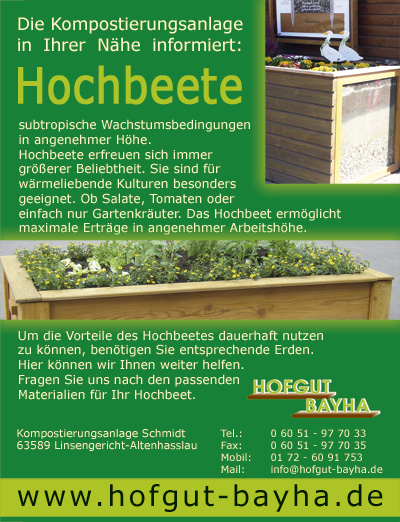 Die Kompostierungsanlage in Ihrer Nähe informiert:

Hochbeete

subtropische Wachstumsbedingungen in angenehmer Höhe.
Hochbeete erfreuen sich immer größerer Beliebtheit. Sie sind für wärmeliebende Kulturen besonders geeignet. Ob Salate, Tomaten oder einfach nur Gartenkräuter. Das Hochbeet ermöglicht maximale Erträge in angenehmer Arbeitshöhe.

Um die Vorteile des Hochbeetes dauerhaft nutzen zu können, benötigen Sie entsprechende Erden. Hier können wir Ihnen weiter helfen. Fragen Sie uns nach den passenden Materialien für Ihr Hochbeet.

HOFGUT BAYHA

Kompostierungsanlage Schmidt
63589 Linsengericht-Altenhasslau

Tel.: 0 60 51 - 97 70 33
Fax: 0 60 51 - 97 70 35
Mobil: 01 72 - 60 91 753
Mail: info@hofgut-bayha.de

www.hofgut-bayha.de